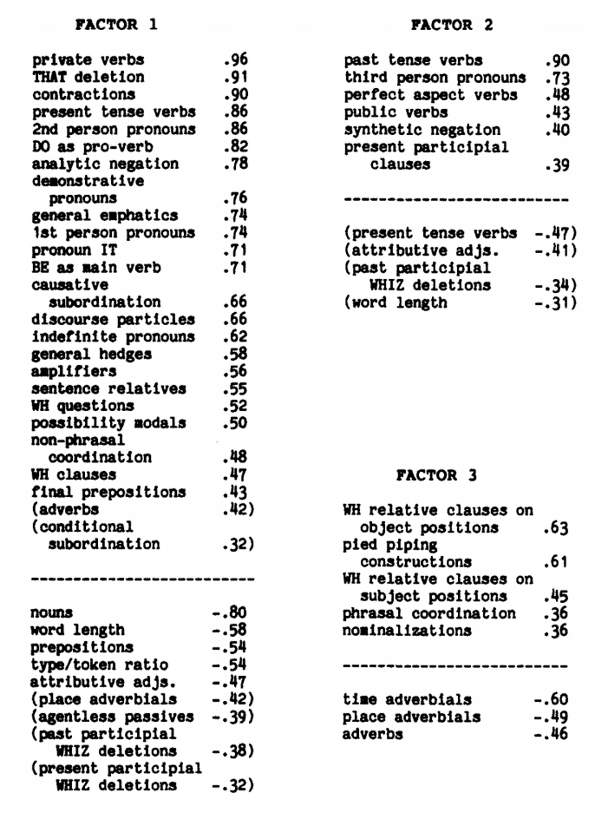 FACTOR 1

| | |
|---|---|
| private verbs | .96 |
| THAT deletion | .91 |
| contractions | .90 |
| present tense verbs | .86 |
| 2nd person pronouns | .86 |
| DO as pro-verb | .82 |
| analytic negation | .78 |
| demonstrative pronouns | .76 |
| general emphatics | .74 |
| 1st person pronouns | .74 |
| pronoun IT | .71 |
| BE as main verb | .71 |
| causative subordination | .66 |
| discourse particles | .66 |
| indefinite pronouns | .62 |
| general hedges | .58 |
| amplifiers | .56 |
| sentence relatives | .55 |
| WH questions | .52 |
| possibility modals | .50 |
| non-phrasal coordination | .48 |
| WH clauses | .47 |
| final prepositions | .43 |
| (adverbs | .42) |
| (conditional subordination | .32) |

--------------------------

| | |
|---|---|
| nouns | -.80 |
| word length | -.58 |
| prepositions | -.54 |
| type/token ratio | -.54 |
| attributive adjs. | -.47 |
| (place adverbials | -.42) |
| (agentless passives | -.39) |
| (past participial WHIZ deletions | -.38) |
| (present participial WHIZ deletions | -.32) |

FACTOR 2

| | |
|---|---|
| past tense verbs | .90 |
| third person pronouns | .73 |
| perfect aspect verbs | .48 |
| public verbs | .43 |
| synthetic negation | .40 |
| present participial clauses | .39 |

--------------------------

| | |
|---|---|
| (present tense verbs | -.47) |
| (attributive adjs. | -.41) |
| (past participial WHIZ deletions | -.34) |
| (word length | -.31) |

FACTOR 3

| | |
|---|---|
| WH relative clauses on object positions | .63 |
| pied piping constructions | .61 |
| WH relative clauses on subject positions | .45 |
| phrasal coordination | .36 |
| nominalizations | .36 |

--------------------------

| | |
|---|---|
| time adverbials | -.60 |
| place adverbials | -.49 |
| adverbs | -.46 |